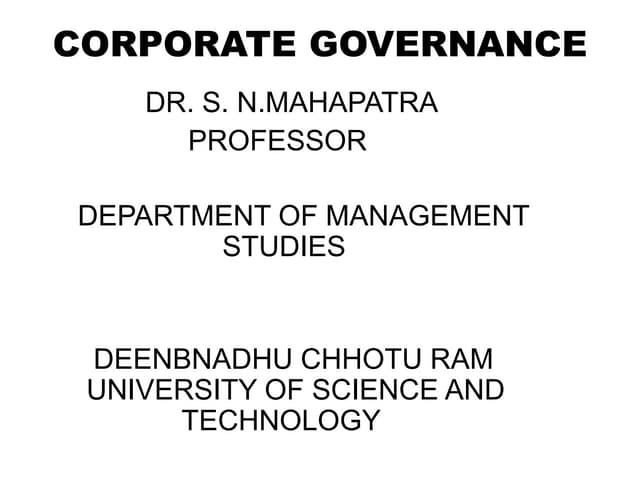 CORPORATE GOVERNANCE

DR. S. N.MAHAPATRA
PROFESSOR

DEPARTMENT OF MANAGEMENT STUDIES

DEENBNADHU CHHOTU RAM UNIVERSITY OF SCIENCE AND TECHNOLOGY